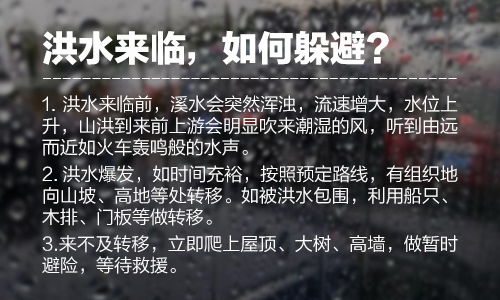 洪水来临，如何躲避？

1. 洪水来临前，溪水会突然浑浊，流速增大，水位上升，山洪到来前上游会明显吹来潮湿的风，听到由远而近如火车轰鸣般的水声。

2. 洪水爆发，如时间充裕，按照预定路线，有组织地向山坡、高地等处转移。如被洪水包围，利用船只、木排、门板等做转移。

3.来不及转移，立即爬上屋顶、大树、高墙，做暂时避险，等待救援。